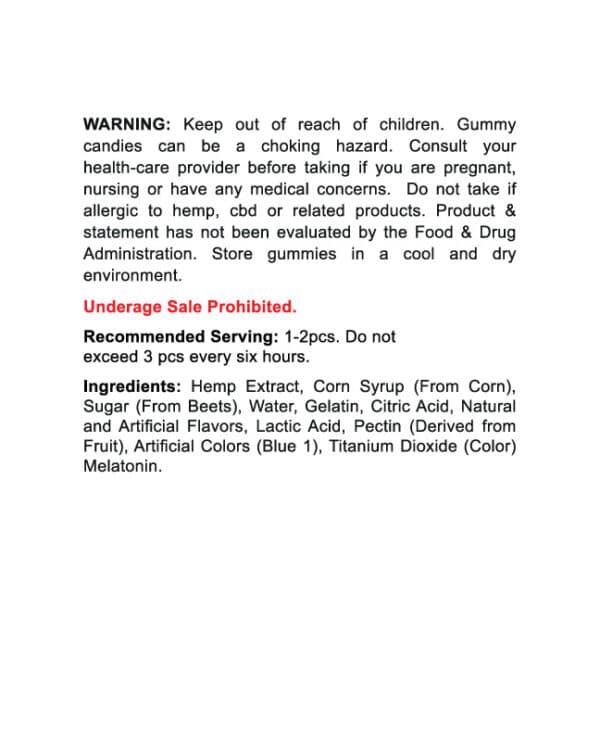 WARNING: Keep out of reach of children. Gummy candies can be a choking hazard. Consult your health-care provider before taking if you are pregnant, nursing or have any medical concerns. Do not take if allergic to hemp, cbd or related products. Product & statement has not been evaluated by the Food & Drug Administration. Store gummies in a cool and dry environment.

Underage Sale Prohibited.

Recommended Serving: 1-2pcs. Do not exceed 3 pcs every six hours.

Ingredients: Hemp Extract, Corn Syrup (From Corn), Sugar (From Beets), Water, Gelatin, Citric Acid, Natural and Artificial Flavors, Lactic Acid, Pectin (Derived from Fruit), Artificial Colors (Blue 1), Titanium Dioxide (Color) Melatonin.